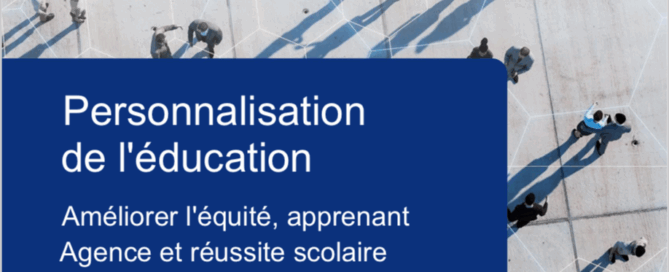 Personnalisation de l'éducation

Améliorer l'équité, apprenant Agence et réussite scolaire